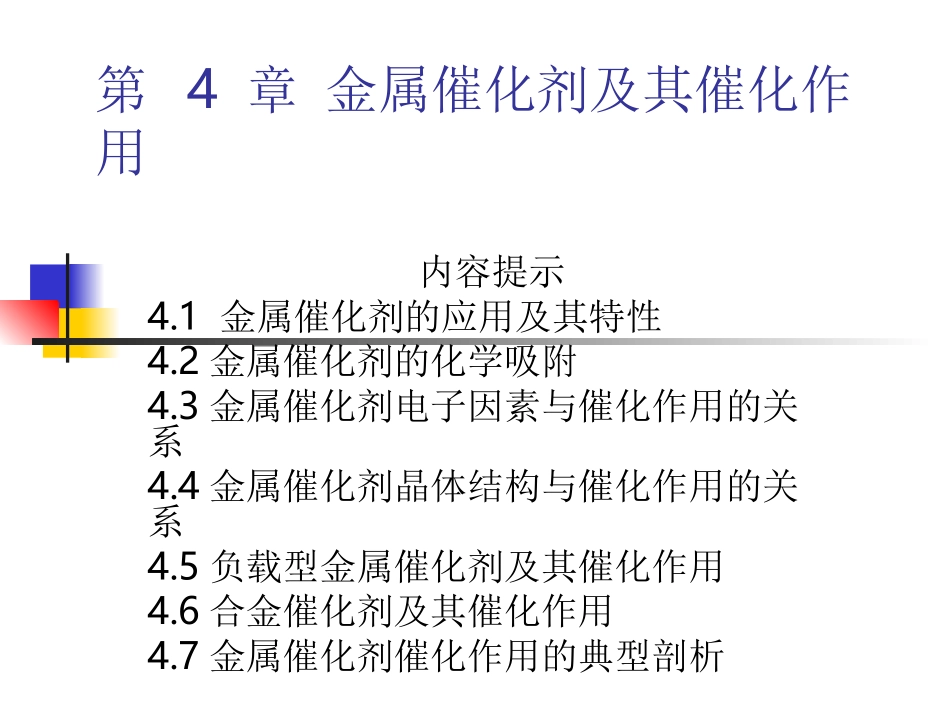 第 4 章 金属催化剂及其催化作用

内容提示

4.1 金属催化剂的应用及其特性
4.2 金属催化剂的化学吸附
4.3 金属催化剂电子因素与催化作用的关系
4.4 金属催化剂晶体结构与催化作用的关系
4.5 负载型金属催化剂及其催化作用
4.6 合金催化剂及其催化作用
4.7 金属催化剂催化作用的典型剖析